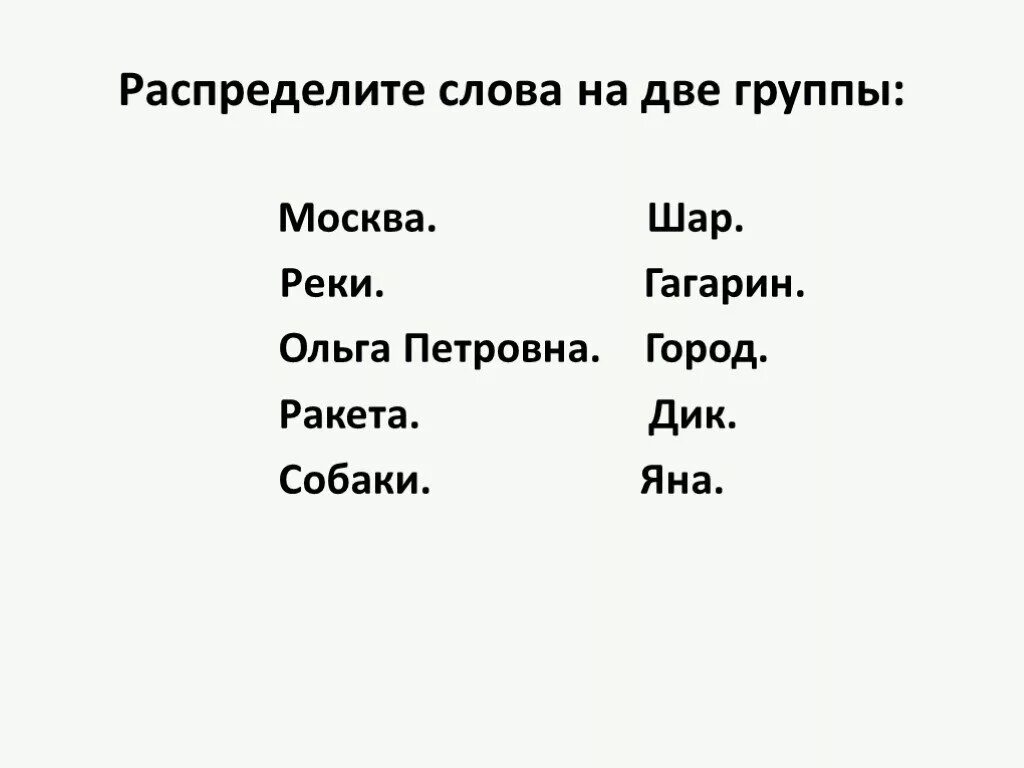 Распределите слова на две группы:

Москва.
Реки.
Ольга Петровна.
Ракета.
Собаки.

Шар.
Гагарин.
Город.
Дик.
Яна.